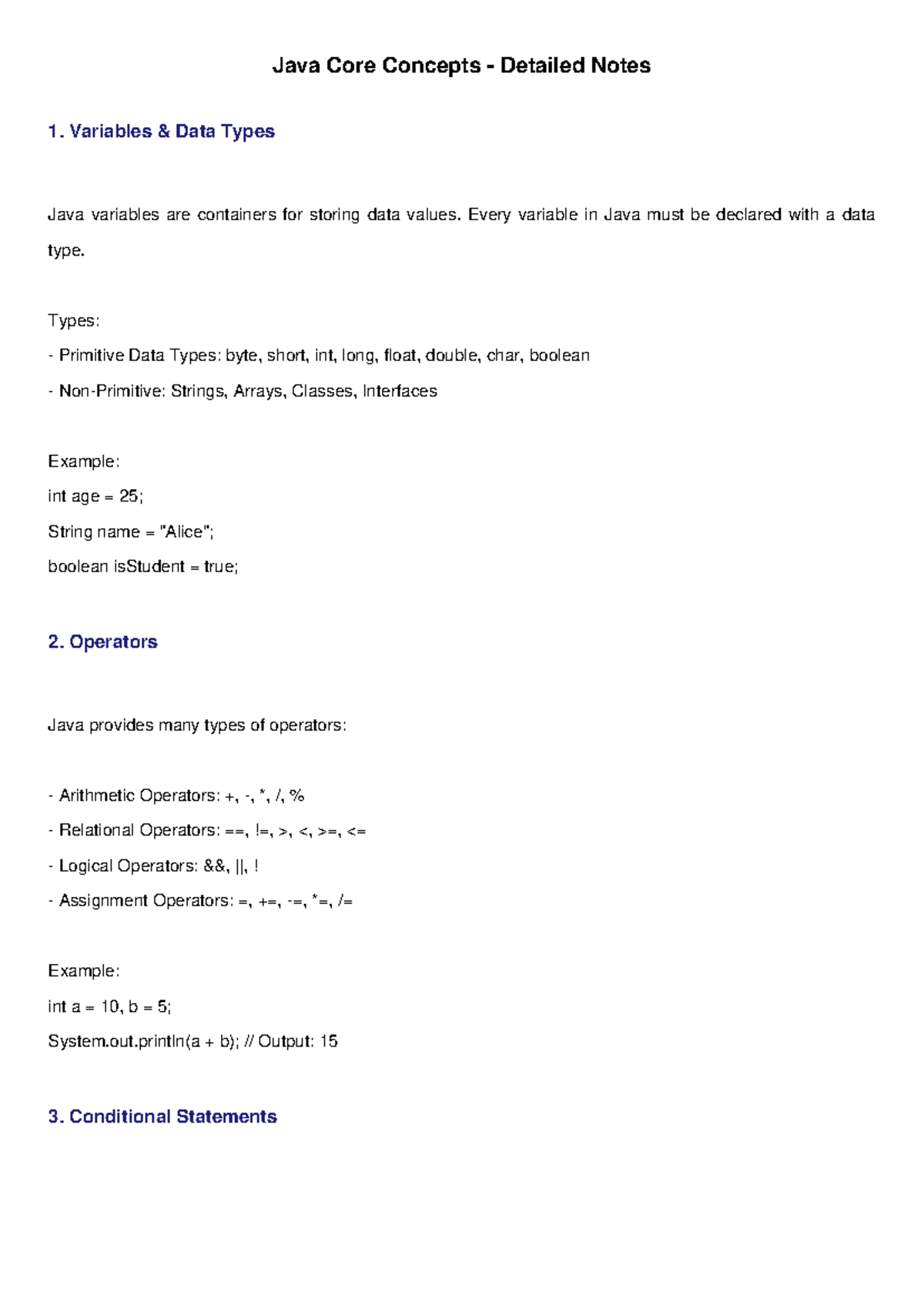 Java Core Concepts - Detailed Notes

1. Variables & Data Types

Java variables are containers for storing data values. Every variable in Java must be declared with a data type.

Types:
- Primitive Data Types: byte, short, int, long, float, double, char, boolean
- Non-Primitive: Strings, Arrays, Classes, Interfaces

Example:
int age = 25;
String name = "Alice";
boolean isStudent = true;

2. Operators

Java provides many types of operators:

- Arithmetic Operators: +, -, *, /, %
- Relational Operators: ==, !=, >, <, >=, <=
- Logical Operators: &&, ||, !
- Assignment Operators: =, +=, -=, *=, /=

Example:
int a = 10, b = 5;
System.out.println(a + b); // Output: 15

3. Conditional Statements